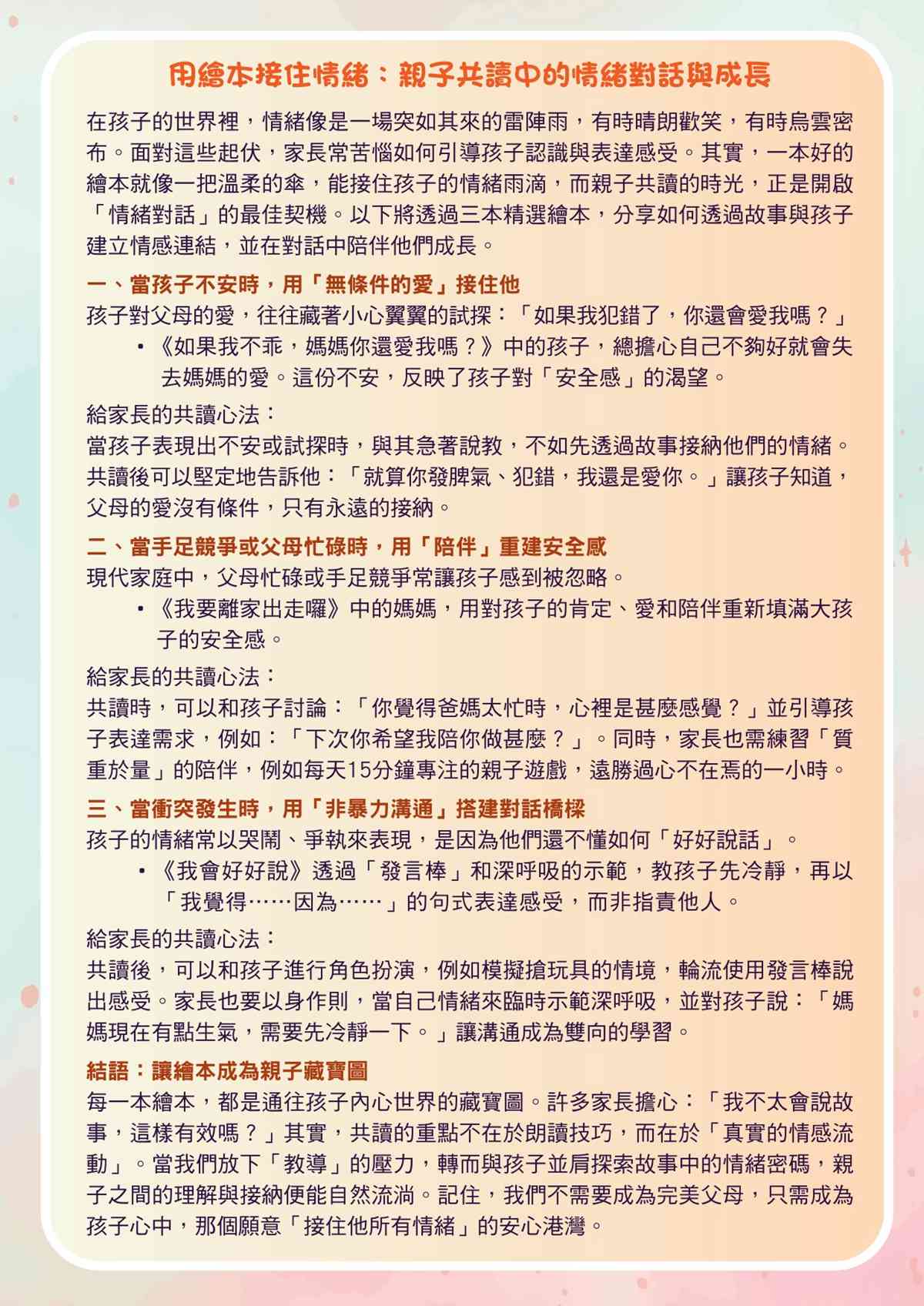 用繪本接住情緒：親子共讀中的情緒對話與成長

在孩子的世界裡，情緒像是一場突如其來的雷陣雨，有時晴朗歡笑，有時烏雲密布。面對這些起伏，家長常苦惱如何引導孩子認識與表達感受。其實，一本好的繪本就像一把溫柔的傘，能接住孩子的情緒雨滴，而親子共讀的時光，正是開啟「情緒對話」的最佳契機。以下將透過三本精選繪本，分享如何透過故事與孩子建立情感連結，並在對話中陪伴他們成長。

一、當孩子不安時，用「無條件的愛」接住他

孩子對父母的愛，往往藏著小心翼翼的試探：「如果我犯錯了，你還會愛我嗎？」

• 《如果我不乖，媽媽你還愛我嗎？》中的孩子，總擔心自己不夠好就會失去媽媽的愛。這份不安，反映了孩子對「安全感」的渴望。

給家長的共讀心法：

當孩子表現出不安或試探時，與其急著說教，不如先透過故事接納他們的情緒。共讀後可以堅定地告訴他：「就算你發脾氣、犯錯，我還是愛你。」讓孩子知道，父母的愛沒有條件，只有永遠的接納。

二、當手足競爭或父母忙碌時，用「陪伴」重建安全感

現代家庭中，父母忙碌或手足競爭常讓孩子感到被忽略。

• 《我要離家出走囉》中的媽媽，用對孩子的肯定、愛和陪伴重新填滿大孩子的安全感。

給家長的共讀心法：

共讀時，可以和孩子討論：「你覺得爸媽太忙時，心裡是甚麼感覺？」並引導孩子表達需求，例如：「下次你希望我陪你做甚麼？」。同時，家長也需練習「質重於量」的陪伴，例如每天15分鐘專注的親子遊戲，遠勝過心不在焉的一小時。

三、當衝突發生時，用「非暴力溝通」搭建對話橋樑

孩子的情緒常以哭鬧、爭執來表現，是因為他們還不懂如何「好好說話」。

• 《我會好好說》透過「發言棒」和深呼吸的示範，教孩子先冷靜，再以「我覺得……因為……」的句式表達感受，而非指責他人。

給家長的共讀心法：

共讀後，可以和孩子進行角色扮演，例如模擬搶玩具的情境，輪流使用發言棒說出感受。家長也要以身作則，當自己情緒來臨時示範深呼吸，並對孩子說：「媽媽現在有點生氣，需要先冷靜一下。」讓溝通成為雙向的學習。

結語：讓繪本成為親子藏寶圖

每一本繪本，都是通往孩子內心世界的藏寶圖。許多家長擔心：「我不太會說故事，這樣有效嗎？」其實，共讀的重點不在於朗讀技巧，而在於「真實的情感流動」。當我們放下「教導」的壓力，轉而與孩子並肩探索故事中的情緒密碼，親子之間的理解與接納便能自然流淌。記住，我們不需要成為完美父母，只需成為孩子心中，那個願意「接住他所有情緒」的安心港灣。